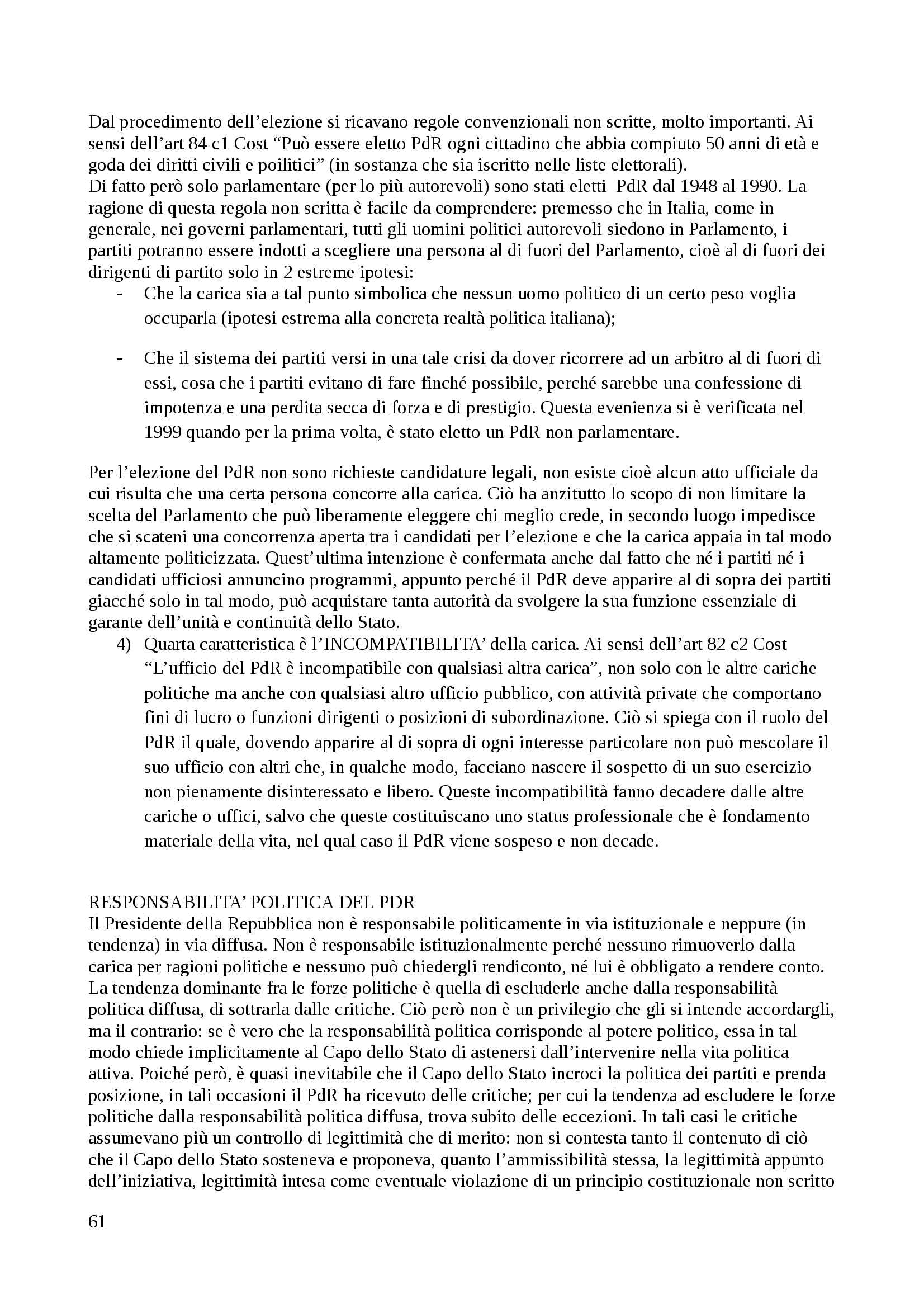 Dal procedimento dell’elezione si ricavano regole convenzionali non scritte, molto importanti. Ai sensi dell’art 84 c1 Cost “Può essere eletto PdR ogni cittadino che abbia compiuto 50 anni di età e goda dei diritti civili e poilitici” (in sostanza che sia iscritto nelle liste elettorali).
Di fatto però solo parlamentare (per lo più autorevoli) sono stati eletti PdR dal 1948 al 1990. La ragione di questa regola non scritta è facile da comprendere: premesso che in Italia, come in generale, nei governi parlamentari, tutti gli uomini politici autorevoli siedono in Parlamento, i partiti potranno essere indotti a scegliere una persona al di fuori del Parlamento, cioè al di fuori dei dirigenti di partito solo in 2 estreme ipotesi:

- Che la carica sia a tal punto simbolica che nessun uomo politico di un certo peso voglia occuparla (ipotesi estrema alla concreta realtà politica italiana);

- Che il sistema dei partiti versi in una tale crisi da dover ricorrere ad un arbitro al di fuori di essi, cosa che i partiti evitano di fare finché possibile, perché sarebbe una confessione di impotenza e una perdita secca di forza e di prestigio. Questa evenienza si è verificata nel 1999 quando per la prima volta, è stato eletto un PdR non parlamentare.

Per l’elezione del PdR non sono richieste candidature legali, non esiste cioè alcun atto ufficiale da cui risulta che una certa persona concorre alla carica. Ciò ha anzitutto lo scopo di non limitare la scelta del Parlamento che può liberamente eleggere chi meglio crede, in secondo luogo impedisce che si scateni una concorrenza aperta tra i candidati per l’elezione e che la carica appaia in tal modo altamente politicizzata. Quest’ultima intenzione è confermata anche dal fatto che né i partiti né i candidati ufficiosi annuncino programmi, appunto perché il PdR deve apparire al di sopra dei partiti giacché solo in tal modo, può acquistare tanta autorità da svolgere la sua funzione essenziale di garante dell’unità e continuità dello Stato.

4) Quarta caratteristica è l’INCOMPATIBILITA’ della carica. Ai sensi dell’art 82 c2 Cost “L’ufficio del PdR è incompatibile con qualsiasi altra carica”, non solo con le altre cariche politiche ma anche con qualsiasi altro ufficio pubblico, con attività private che comportano fini di lucro o funzioni dirigenti o posizioni di subordinazione. Ciò si spiega con il ruolo del PdR il quale, dovendo apparire al di sopra di ogni interesse particolare non può mescolare il suo ufficio con altri che, in qualche modo, facciano nascere il sospetto di un suo esercizio non pienamente disinteressato e libero. Queste incompatibilità fanno decadere dalle altre cariche o uffici, salvo che queste costituiscano uno status professionale che è fondamento materiale della vita, nel qual caso il PdR viene sospeso e non decade.

RESPONSABILITA’ POLITICA DEL PDR
Il Presidente della Repubblica non è responsabile politicamente in via istituzionale e neppure (in tendenza) in via diffusa. Non è responsabile istituzionalmente perché nessuno rimuoverlo dalla carica per ragioni politiche e nessuno può chiedergli rendiconto, né lui è obbligato a rendere conto. La tendenza dominante fra le forze politiche è quella di escluderle anche dalla responsabilità politica diffusa, di sottrarla dalle critiche. Ciò però non è un privilegio che gli si intende accordargli, ma il contrario: se è vero che la responsabilità politica corrisponde al potere politico, essa in tal modo chiede implicitamente al Capo dello Stato di astenersi dall’intervenire nella vita politica attiva. Poiché però, è quasi inevitabile che il Capo dello Stato incroci la politica dei partiti e prenda posizione, in tali occasioni il PdR ha ricevuto delle critiche; per cui la tendenza ad escludere le forze politiche dalla responsabilità politica diffusa, trova subito delle eccezioni. In tali casi le critiche assumevano più un controllo di legittimità che di merito: non si contesta tanto il contenuto di ciò che il Capo dello Stato sosteneva e proponeva, quanto l’ammissibilità stessa, la legittimità appunto dell’iniziativa, legittimità intesa come eventuale violazione di un principio costituzionale non scritto

61